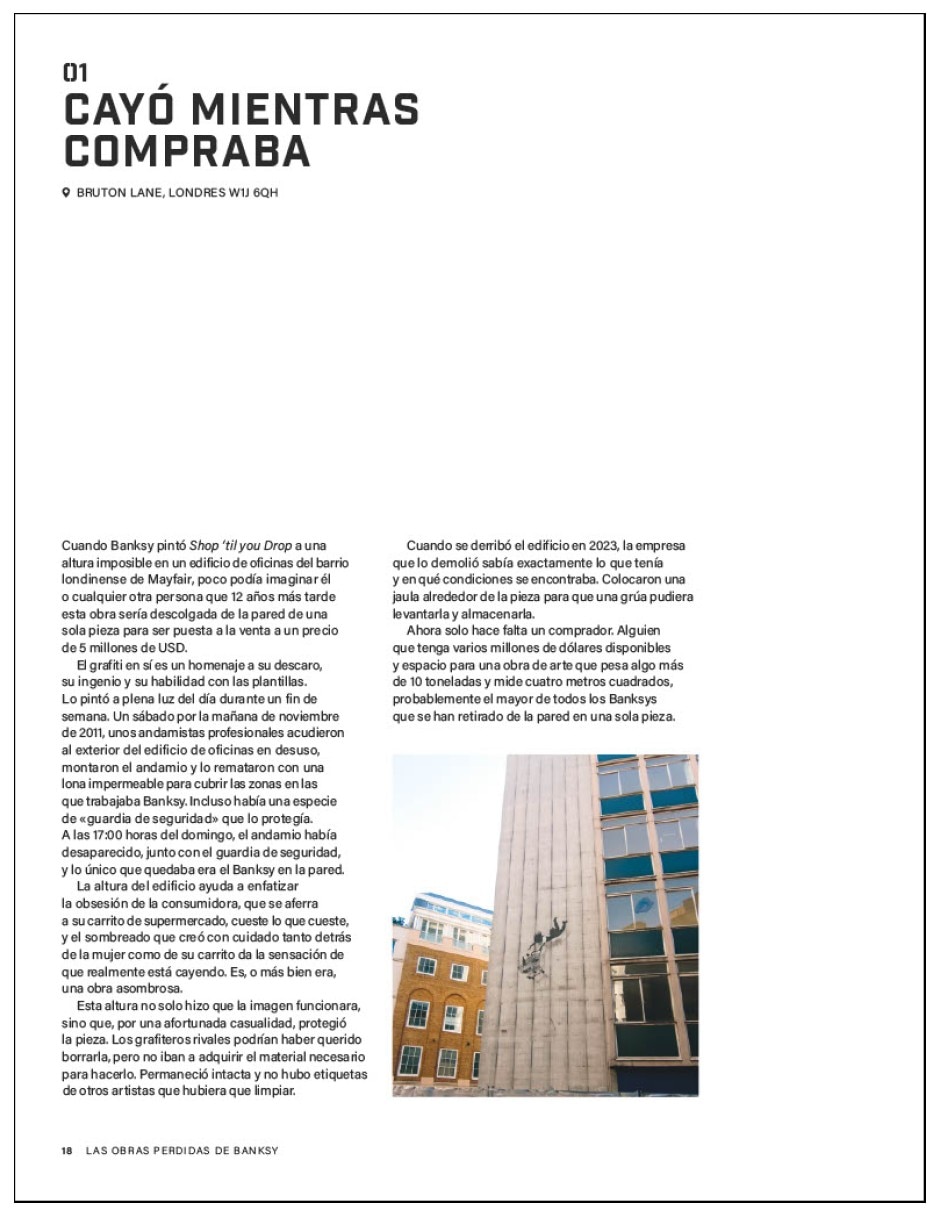 01
CAYÓ MIENTRAS COMPRABA

BRUTON LANE, LONDRES W1J 6QH

Cuando Banksy pintó Shop 'til you Drop a una altura imposible en un edificio de oficinas del barrio londinense de Mayfair, poco podía imaginar él o cualquier otra persona que 12 años más tarde esta obra sería descolgada de la pared de una sola pieza para ser puesta a la venta a un precio de 5 millones de USD.

El grafiti en sí es un homenaje a su descaro, su ingenio y su habilidad con las plantillas. Lo pintó a plena luz del día durante un fin de semana. Un sábado por la mañana de noviembre de 2011, unos andamistas profesionales acudieron al exterior del edificio de oficinas en desuso, montaron el andamio y lo remataron con una lona impermeable para cubrir las zonas en las que trabajaba Banksy. Incluso había una especie de «guardia de seguridad» que lo protegía. A las 17:00 horas del domingo, el andamio había desaparecido, junto con el guardia de seguridad, y lo único que quedaba era el Banksy en la pared.

La altura del edificio ayuda a enfatizar la obsesión de la consumidora, que se aferra a su carrito de supermercado, cueste lo que cueste, y el sombreado que creó con cuidado tanto detrás de la mujer como de su carrito da la sensación de que realmente está cayendo. Es, o más bien era, una obra asombrosa.

Esta altura no solo hizo que la imagen funcionara, sino que, por una afortunada casualidad, protegió la pieza. Los grafiteros rivales podrían haber querido borrarla, pero no iban a adquirir el material necesario para hacerlo. Permaneció intacta y no hubo etiquetas de otros artistas que hubiera que limpiar.

Cuando se derribó el edificio en 2023, la empresa que lo demolió sabía exactamente lo que tenía y en qué condiciones se encontraba. Colocaron una jaula alrededor de la pieza para que una grúa pudiera levantarla y almacenarla.

Ahora solo hace falta un comprador. Alguien que tenga varios millones de dólares disponibles y espacio para una obra de arte que pesa algo más de 10 toneladas y mide cuatro metros cuadrados, probablemente el mayor de todos los Banksys que se han retirado de la pared en una sola pieza.

18 LAS OBRAS PERDIDAS DE BANKSY